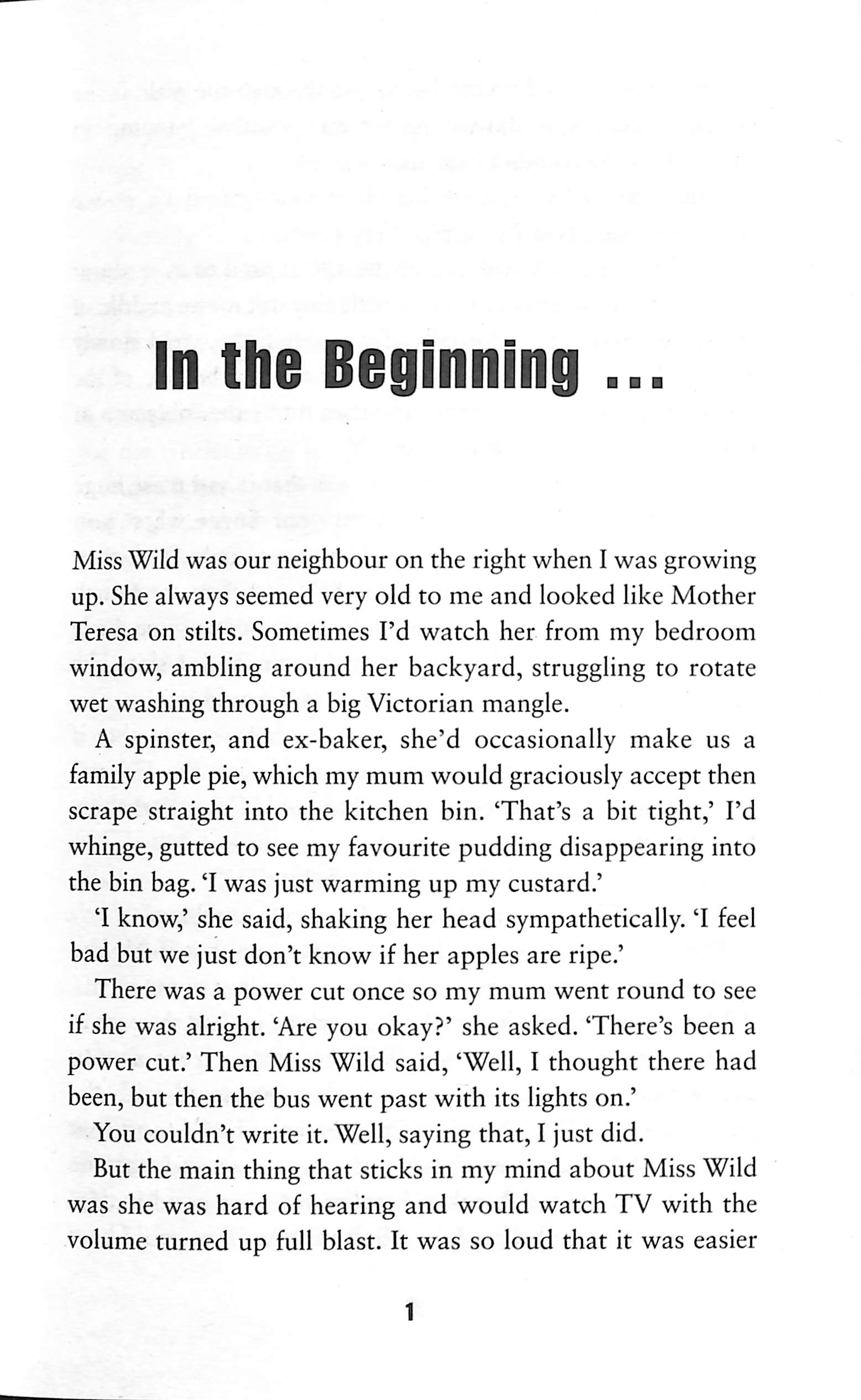 In the Beginning ...

Miss Wild was our neighbour on the right when I was growing up. She always seemed very old to me and looked like Mother Teresa on stilts. Sometimes I'd watch her from my bedroom window, ambling around her backyard, struggling to rotate wet washing through a big Victorian mangle.

A spinster, and ex-baker, she'd occasionally make us a family apple pie, which my mum would graciously accept then scrape straight into the kitchen bin. 'That's a bit tight,' I'd whinge, gutted to see my favourite pudding disappearing into the bin bag. 'I was just warming up my custard.'

'I know,' she said, shaking her head sympathetically. 'I feel bad but we just don't know if her apples are ripe.'

There was a power cut once so my mum went round to see if she was alright. 'Are you okay?' she asked. 'There's been a power cut.' Then Miss Wild said, 'Well, I thought there had been, but then the bus went past with its lights on.'

You couldn't write it. Well, saying that, I just did.

But the main thing that sticks in my mind about Miss Wild was she was hard of hearing and would watch TV with the volume turned up full blast. It was so loud that it was easier

1